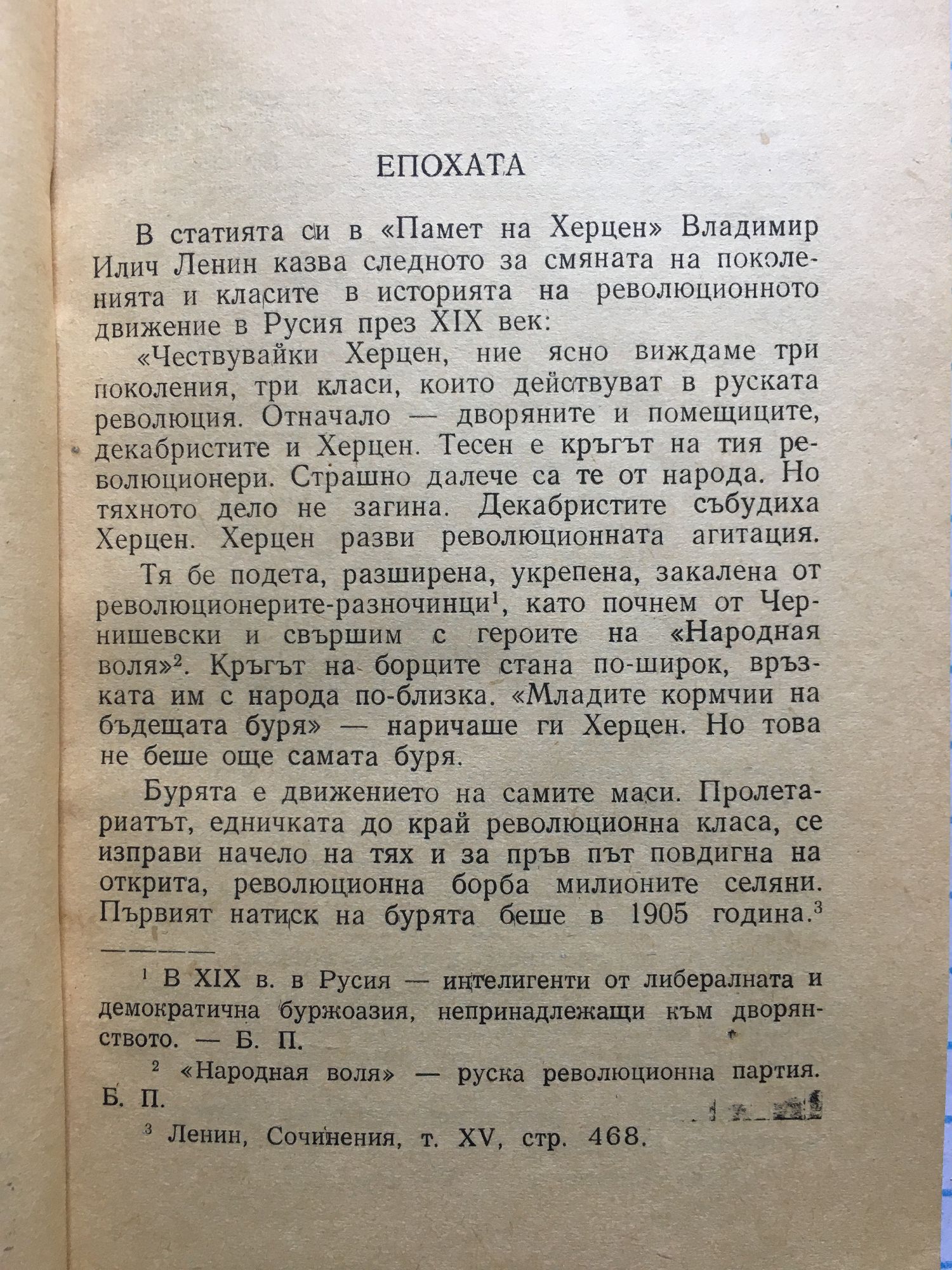 ЕПОХАТА

В статията си в «Памет на Херцен» Владимир Илич Ленин казва следното за смяната на поколенията и класите в историята на революционното движение в Русия през XIX век:

«Чествувайки Херцен, ние ясно виждаме три поколения, три класи, които действуват в руската революция. Отначало — дворяните и помещиците, декабристите и Херцен. Тесен е кръгът на тия революционери. Страшно далече са те от народа. Но тяхното дело не загина. Декабристите събудиха Херцен. Херцен разви революционната агитация.

Тя бе подета, разширена, укрепена, закалена от революционерите-разночинци$^1$, като почнем от Чернишевски и свършим с героите на «Народная воля»$^2$. Кръгът на борците стана по-широк, връзката им с народа по-близка. «Младите кормчии на бъдещата буря» — наричаше ги Херцен. Но това не беше още самата буря.

Бурята е движението на самите маси. Пролетариатът, едничката до край революционна класа, се изправи начело на тях и за пръв път повдигна на открита, революционна борба милионите селяни. Първият натиск на бурята беше в 1905 година.$^3$

$^1$ В XIX в. в Русия — интелигенти от либералната и демократична буржоазия, непринадлежащи към дворянството. — Б. П.

$^2$ «Народная воля» — руска революционна партия. Б. П.

$^3$ Ленин, Сочинения, т. XV, стр. 468.